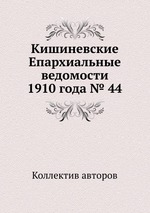 Кишиневские Епархиальные ведомости 1910 года № 44

Коллектив авторов